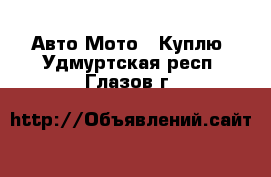 Авто Мото   Куплю
Удмуртская респ
Глазов г

http://Объявлений.сайт